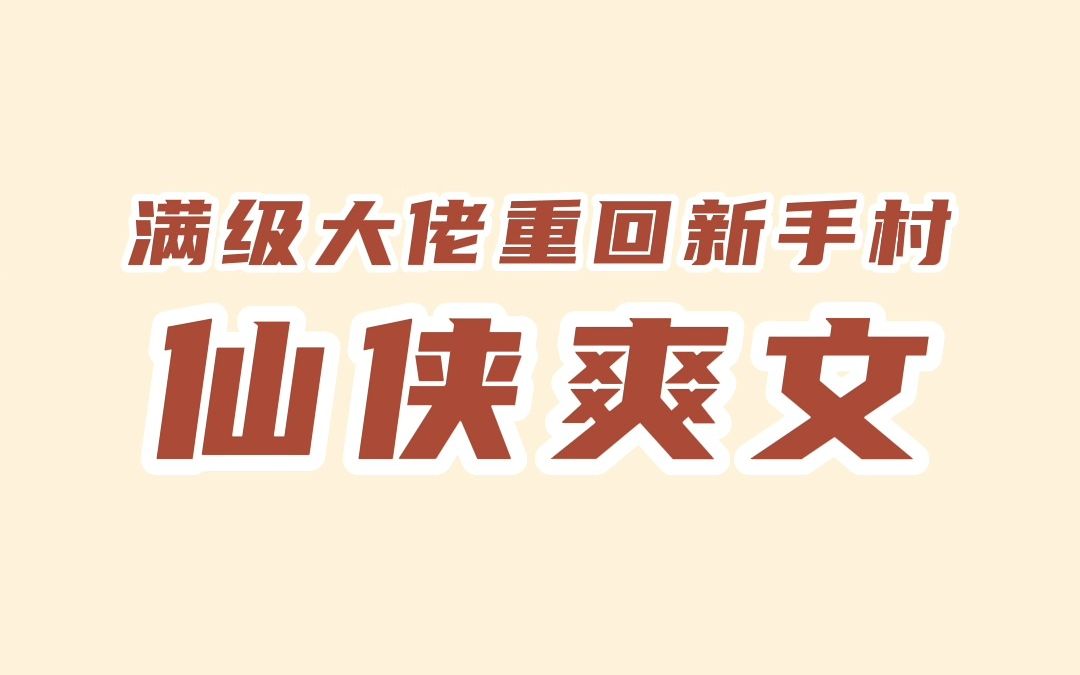 满级大佬重回新手村

仙侠爽文